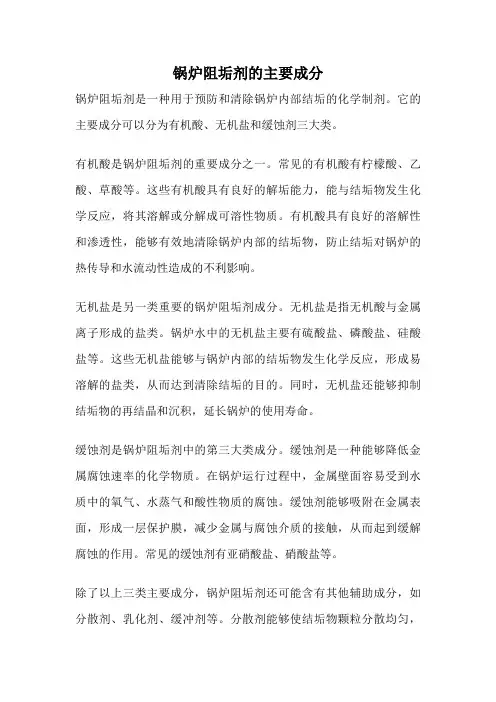 锅炉阻垢剂的主要成分

锅炉阻垢剂是一种用于预防和清除锅炉内部结垢的化学制剂。它的主要成分可以分为有机酸、无机盐和缓蚀剂三大类。

有机酸是锅炉阻垢剂的重要成分之一。常见的有机酸有柠檬酸、乙酸、草酸等。这些有机酸具有良好的解垢能力，能与结垢物发生化学反应，将其溶解或分解成可溶性物质。有机酸具有良好的溶解性和渗透性，能够有效地清除锅炉内部的结垢物，防止结垢对锅炉的热传导和水流动性造成的不利影响。

无机盐是另一类重要的锅炉阻垢剂成分。无机盐是指无机酸与金属离子形成的盐类。锅炉水中的无机盐主要有硫酸盐、磷酸盐、硅酸盐等。这些无机盐能够与锅炉内部的结垢物发生化学反应，形成易溶解的盐类，从而达到清除结垢的目的。同时，无机盐还能够抑制结垢物的再结晶和沉积，延长锅炉的使用寿命。

缓蚀剂是锅炉阻垢剂中的第三大类成分。缓蚀剂是一种能够降低金属腐蚀速率的化学物质。在锅炉运行过程中，金属壁面容易受到水质中的氧气、水蒸气和酸性物质的腐蚀。缓蚀剂能够吸附在金属表面，形成一层保护膜，减少金属与腐蚀介质的接触，从而起到缓解腐蚀的作用。常见的缓蚀剂有亚硝酸盐、硝酸盐等。

除了以上三类主要成分，锅炉阻垢剂还可能含有其他辅助成分，如分散剂、乳化剂、缓冲剂等。分散剂能够使结垢物颗粒分散均匀，